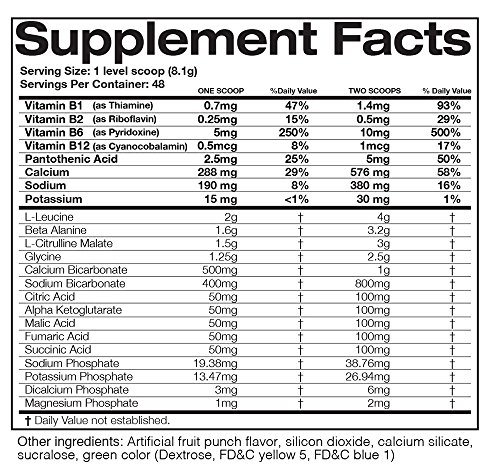 Supplement Facts

Serving Size: 1 level scoop (8.1g)
Servings Per Container: 48

|  | ONE SCOOP | %Daily Value | TWO SCOOPS | % Daily Value |
|---|---|---|---|---|
| Vitamin B1 (as Thiamine) | 0.7mg | 47% | 1.4mg | 93% |
| Vitamin B2 (as Riboflavin) | 0.25mg | 15% | 0.5mg | 29% |
| Vitamin B6 (as Pyridoxine) | 5mg | 250% | 10mg | 500% |
| Vitamin B12 (as Cyanocobalamin) | 0.5mcg | 8% | 1mcg | 17% |
| Pantothenic Acid | 2.5mg | 25% | 5mg | 50% |
| Calcium | 288 mg | 29% | 576 mg | 58% |
| Sodium | 190 mg | 8% | 380 mg | 16% |
| Potassium | 15 mg | <1% | 30 mg | 1% |
| L-Leucine | 2g | † | 4g | † |
| Beta Alanine | 1.6g | † | 3.2g | † |
| L-Citrulline Malate | 1.5g | † | 3g | † |
| Glycine | 1.25g | † | 2.5g | † |
| Calcium Bicarbonate | 500mg | † | 1g | † |
| Sodium Bicarbonate | 400mg | † | 800mg | † |
| Citric Acid | 50mg | † | 100mg | † |
| Alpha Ketoglutarate | 50mg | † | 100mg | † |
| Malic Acid | 50mg | † | 100mg | † |
| Fumaric Acid | 50mg | † | 100mg | † |
| Succinic Acid | 50mg | † | 100mg | † |
| Sodium Phosphate | 19.38mg | † | 38.76mg | † |
| Potassium Phosphate | 13.47mg | † | 26.94mg | † |
| Dicalcium Phosphate | 3mg | † | 6mg | † |
| Magnesium Phosphate | 1mg | † | 2mg | † |

† Daily Value not established.

Other ingredients: Artificial fruit punch flavor, silicon dioxide, calcium silicate, sucralose, green color (Dextrose, FD&C yellow 5, FD&C blue 1)